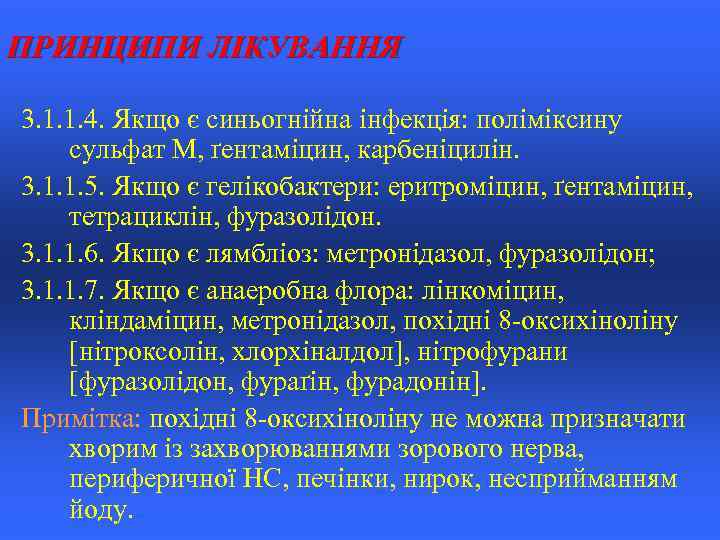 ПРИНЦИПИ ЛІКУВАННЯ

3.1.1.4. Якщо є синьогнійна інфекція: поліміксину сульфат М, ґентаміцин, карбеніцилін.

3.1.1.5. Якщо є гелікобактери: еритроміцин, ґентаміцин, тетрациклін, фуразолідон.

3.1.1.6. Якщо є лямбліоз: метронідазол, фуразолідон;

3.1.1.7. Якщо є анаеробна флора: лінкоміцин, кліндаміцин, метронідазол, похідні 8-оксихіноліну [нітроксолін, хлорхіналдол], нітрофурани [фуразолідон, фураґін, фурадонін].

Примітка: похідні 8-оксихіноліну не можна призначати хворим із захворюваннями зорового нерва, периферичної НС, печінки, нирок, несприйманням йоду.